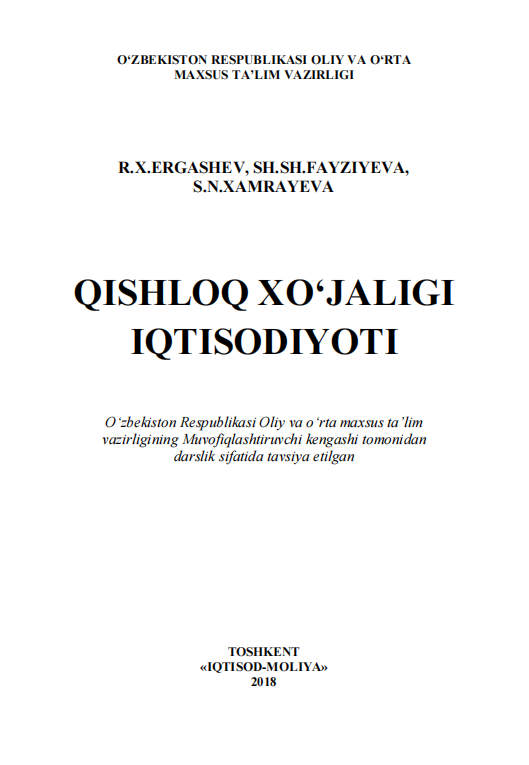 O‘ZBEKISTON RESPUBLIKASI OLIY VA O‘RTA MAXSUS TA’LIM VAZIRLIGI

R.X.ERGASHEV, SH.SH.FAYZIYEVA, S.N.XAMRAYEVA

QISHLOQ XO‘JALIGI IQTISODIYOTI

O‘zbekiston Respublikasi Oliy va o‘rta maxsus ta’lim vazirligining Muvofiqlashtiruvchi kengashi tomonidan darslik sifatida tavsiya etilgan

TOSHKENT
«IQTISOD-MOLIYA»
2018